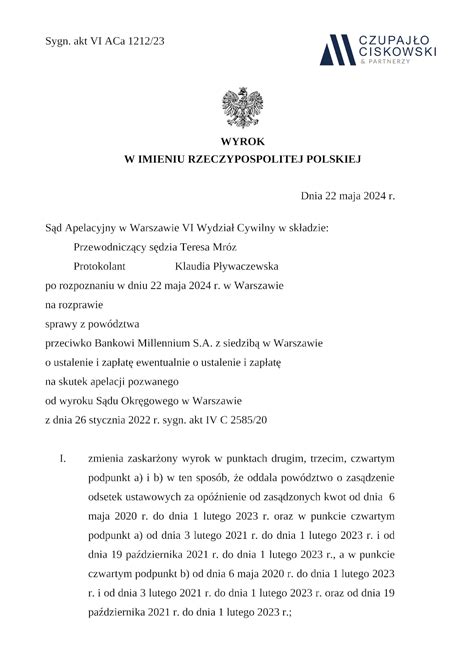 Sygn. akt VI ACa 1212/23

CZUPAJŁO CISKOWSKI & PARTNERZY

WYROK
W IMIENIU RZECZYPOSPOLITEJ POLSKIEJ

Dnia 22 maja 2024 r.

Sąd Apelacyjny w Warszawie VI Wydział Cywilny w składzie:
Przewodniczący sędzia Teresa Mróz
Protokolant Klaudia Pływaczewska
po rozpoznaniu w dniu 22 maja 2024 r. w Warszawie
na rozprawie
sprawy z powództwa
przeciwko Bankowi Millennium S.A. z siedzibą w Warszawie
o ustalenie i zapłatę ewentualnie o ustalenie i zapłatę
na skutek apelacji pozwanego
od wyroku Sądu Okręgowego w Warszawie
z dnia 26 stycznia 2022 r. sygn. akt IV C 2585/20

I. zmienia zaskarżony wyrok w punktach drugim, trzecim, czwartym podpunkt a) i b) w ten sposób, że oddala powództwo o zasądzenie odsetek ustawowych za opóźnienie od zasądzonych kwot od dnia 6 maja 2020 r. do dnia 1 lutego 2023 r. oraz w punkcie czwartym podpunkt a) od dnia 3 lutego 2021 r. do dnia 1 lutego 2023 r. i od dnia 19 października 2021 r. do dnia 1 lutego 2023 r., a w punkcie czwartym podpunkt b) od dnia 6 maja 2020 r. do dnia 1 lutego 2023 r. i od dnia 3 lutego 2021 r. do dnia 1 lutego 2023 r. oraz od dnia 19 października 2021 r. do dnia 1 lutego 2023 r.;